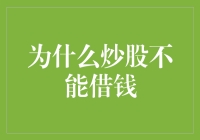 为什么炒股不能借钱